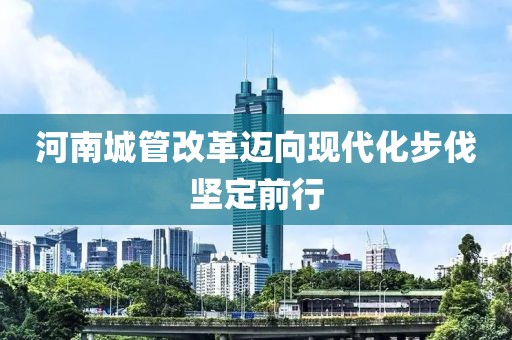 河南城管改革迈向现代化步伐坚定前行